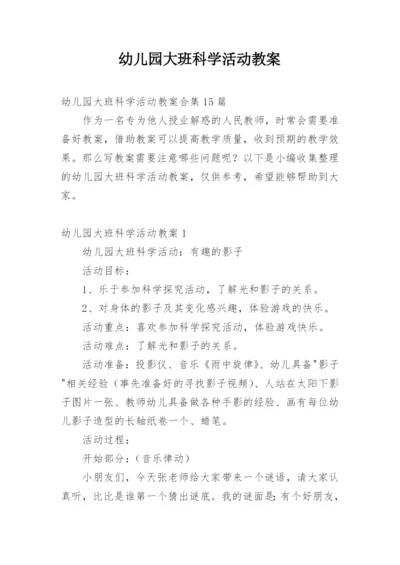 幼儿园大班科学活动教案

幼儿园大班科学活动教案合集15篇

作为一名专为他人授业解惑的人民教师，时常会需要准备好教案，借助教案可以提高教学质量，收到预期的教学效果。那么写教案需要注意哪些问题呢？以下是小编收集整理的幼儿园大班科学活动教案，仅供参考，希望能够帮助到大家。

幼儿园大班科学活动教案1

幼儿园大班科学活动：有趣的影子

活动目标：

1、乐于参加科学探究活动，了解光和影子的关系。

2、对身体的影子及其变化感兴趣，体验游戏的快乐。

活动重点：喜欢参加科学探究活动，体验游戏快乐。

活动难点：了解光和影子的关系。

活动准备：投影仪、音乐《雨中旋律》、幼儿具备"影子"相关经验（事先准备好的寻找影子视频）、人站在太阳下影子图片一张、教师幼儿具备做各种手影的经验、画有每位幼儿影子造型的长轴纸卷一个、蜡笔。

活动过程：

开始部分：（音乐律动）

小朋友们，今天张老师给大家带来一个谜语，请大家认真听，比比是谁第一个猜出谜底。我的谜面是：有个好朋友，